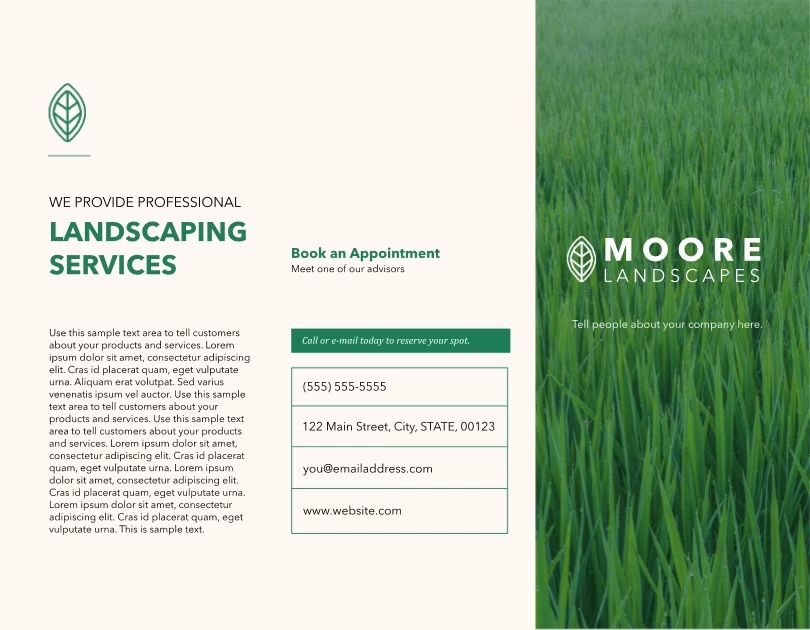 WE PROVIDE PROFESSIONAL

LANDSCAPING SERVICES

Use this sample text area to tell customers about your products and services. Lorem ipsum dolor sit amet, consectetur adipiscing elit. Cras id placerat quam, eget vulputate urna. Aliquam erat volutpat. Sed varius venenatis ipsum vel auctor. Use this sample text area to tell customers about your products and services. Use this sample text area to tell customers about your products and services. Lorem ipsum dolor sit amet, consectetur adipiscing elit. Cras id placerat quam, eget vulputate urna. Lorem ipsum dolor sit amet, consectetur adipiscing elit. Cras id placerat quam, eget vulputate urna. Lorem ipsum dolor sit amet, consectetur adipiscing elit. Cras id placerat quam, eget vulputate urna. This is sample text.

Book an Appointment

Meet one of our advisors

Call or e-mail today to reserve your spot.

(555) 555-5555

122 Main Street, City, STATE, 00123

you@emailaddress.com

www.website.com

MOORE LANDSCAPES

Tell people about your company here.